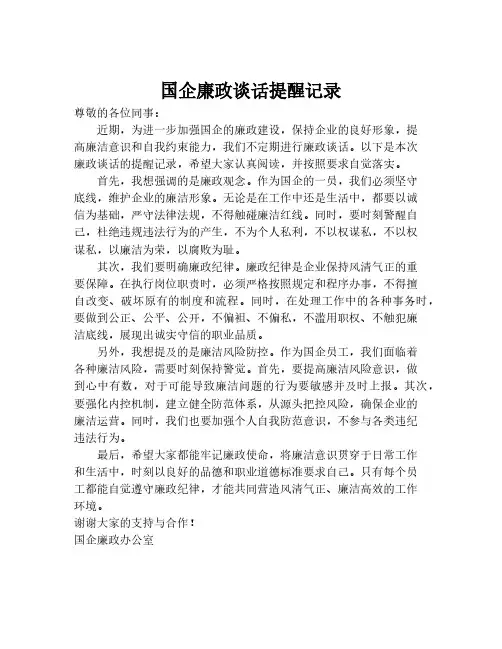 国企廉政谈话提醒记录

尊敬的各位同事：

近期，为进一步加强国企的廉政建设，保持企业的良好形象，提高廉洁意识和自我约束能力，我们不定期进行廉政谈话。以下是本次廉政谈话的提醒记录，希望大家认真阅读，并按照要求自觉落实。

首先，我想强调的是廉政观念。作为国企的一员，我们必须坚守底线，维护企业的廉洁形象。无论是在工作中还是生活中，都要以诚信为基础，严守法律法规，不得触碰廉洁红线。同时，要时刻警醒自己，杜绝违规违法行为的产生，不为个人私利，不以权谋私，不以权谋私，以廉洁为荣，以腐败为耻。

其次，我们要明确廉政纪律。廉政纪律是企业保持风清气正的重要保障。在执行岗位职责时，必须严格按照规定和程序办事，不得擅自改变、破坏原有的制度和流程。同时，在处理工作中的各种事务时，要做到公正、公平、公开，不偏袒、不偏私，不滥用职权、不触犯廉洁底线，展现出诚实守信的职业品质。

另外，我想提及的是廉洁风险防控。作为国企员工，我们面临着各种廉洁风险，需要时刻保持警觉。首先，要提高廉洁风险意识，做到心中有数，对于可能导致廉洁问题的行为要敏感并及时上报。其次，要强化内控机制，建立健全防范体系，从源头把控风险，确保企业的廉洁运营。同时，我们也要加强个人自我防范意识，不参与各类违纪违法行为。

最后，希望大家都能牢记廉政使命，将廉洁意识贯穿于日常工作和生活中，时刻以良好的品德和职业道德标准要求自己。只有每个员工都能自觉遵守廉政纪律，才能共同营造风清气正、廉洁高效的工作环境。

谢谢大家的支持与合作！

国企廉政办公室